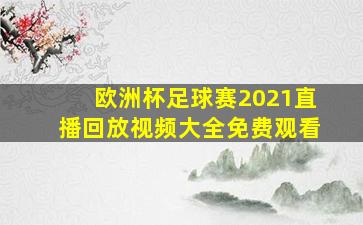 欧洲杯足球赛2021直播回放视频大全免费观看